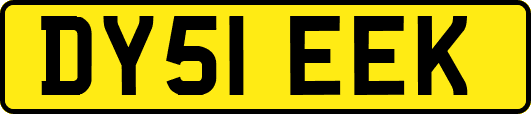 DY51 EEK